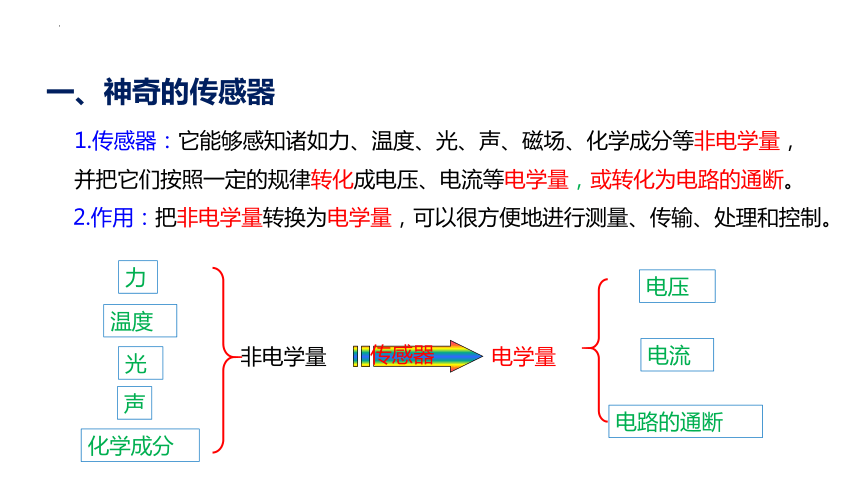 一、神奇的传感器

1.传感器：它能够感知诸如力、温度、光、声、磁场、化学成分等非电学量，并把它们按照一定的规律转化成电压、电流等电学量，或转化为电路的通断。

2.作用：把非电学量转换为电学量，可以很方便地进行测量、传输、处理和控制。

力
温度
光
声
化学成分

非电学量

传感器

电学量

电压
电流
电路的通断